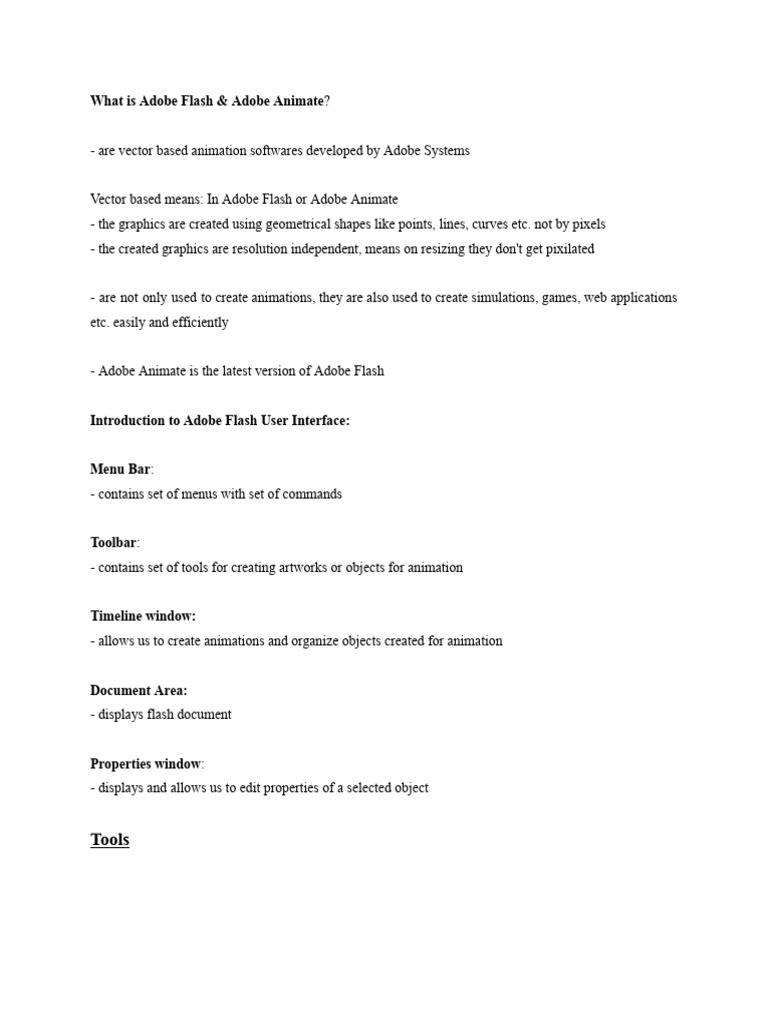 What is Adobe Flash & Adobe Animate?

- are vector based animation softwares developed by Adobe Systems

Vector based means: In Adobe Flash or Adobe Animate
- the graphics are created using geometrical shapes like points, lines, curves etc. not by pixels
- the created graphics are resolution independent, means on resizing they don't get pixilated

- are not only used to create animations, they are also used to create simulations, games, web applications etc. easily and efficiently

- Adobe Animate is the latest version of Adobe Flash

Introduction to Adobe Flash User Interface:

Menu Bar:
- contains set of menus with set of commands

Toolbar:
- contains set of tools for creating artworks or objects for animation

Timeline window:
- allows us to create animations and organize objects created for animation

Document Area:
- displays flash document

Properties window:
- displays and allows us to edit properties of a selected object

Tools